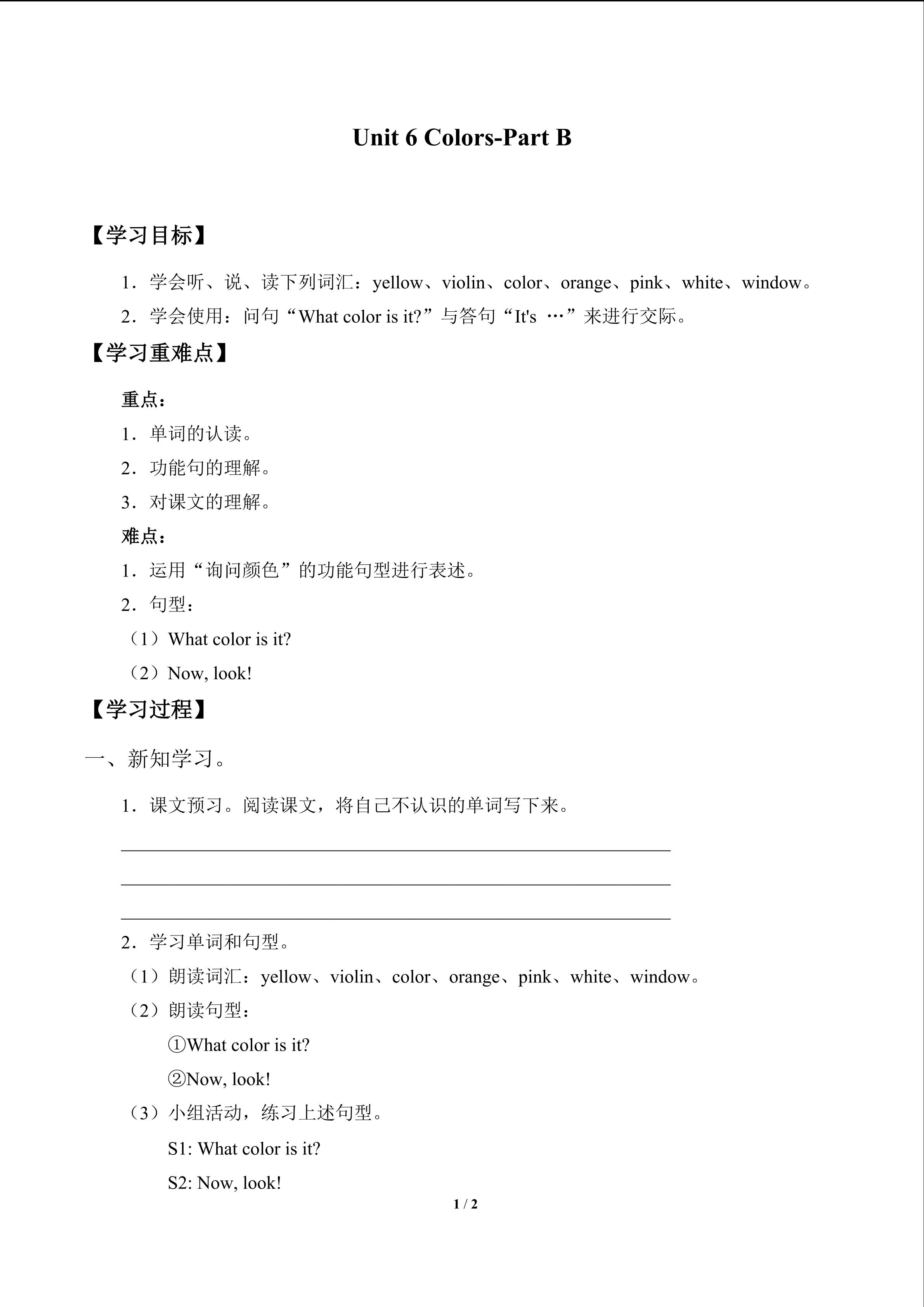 Unit 6 Colors-Part B

【学习目标】

1．学会听、说、读下列词汇：yellow、violin、color、orange、pink、white、window。

2．学会使用：问句“What color is it?”与答句“It's …”来进行交际。

【学习重难点】

重点：

1．单词的认读。

2．功能句的理解。

3．对课文的理解。

难点：

1．运用“询问颜色”的功能句型进行表述。

2．句型：

（1）What color is it?

（2）Now, look!

【学习过程】

一、新知学习。

1．课文预习。阅读课文，将自己不认识的单词写下来。

____

____

____

2．学习单词和句型。

（1）朗读词汇：yellow、violin、color、orange、pink、white、window。

（2）朗读句型：

①What color is it?

②Now, look!

（3）小组活动，练习上述句型。

S1: What color is it?

S2: Now, look!

1 / 2